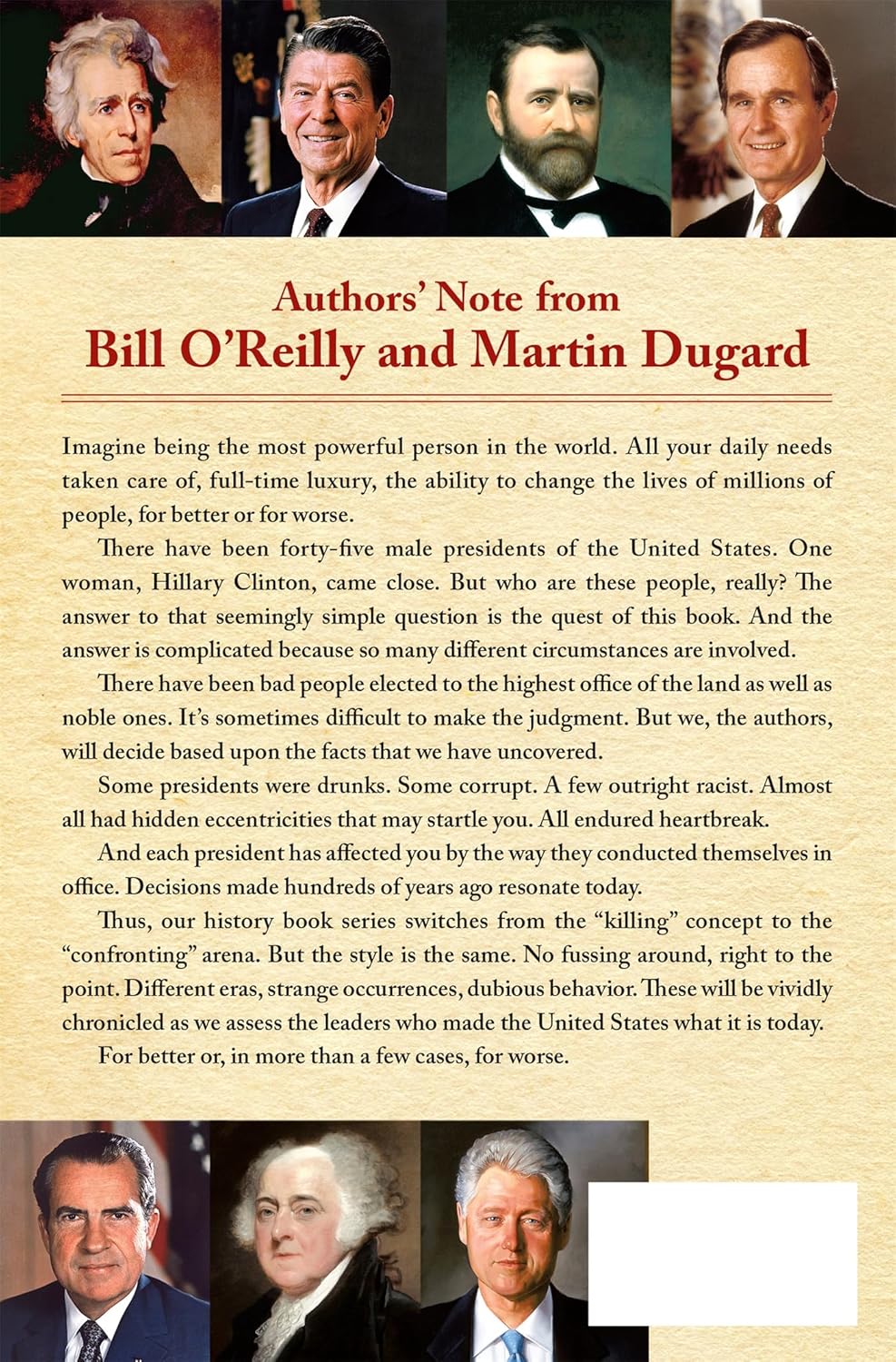 Authors' Note from
Bill O'Reilly and Martin Dugard

Imagine being the most powerful person in the world. All your daily needs taken care of, full-time luxury, the ability to change the lives of millions of people, for better or for worse.

There have been forty-five male presidents of the United States. One woman, Hillary Clinton, came close. But who are these people, really? The answer to that seemingly simple question is the quest of this book. And the answer is complicated because so many different circumstances are involved.

There have been bad people elected to the highest office of the land as well as noble ones. It's sometimes difficult to make the judgment. But we, the authors, will decide based upon the facts that we have uncovered.

Some presidents were drunks. Some corrupt. A few outright racist. Almost all had hidden eccentricities that may startle you. All endured heartbreak.

And each president has affected you by the way they conducted themselves in office. Decisions made hundreds of years ago resonate today.

Thus, our history book series switches from the "killing" concept to the "confronting" arena. But the style is the same. No fussing around, right to the point. Different eras, strange occurrences, dubious behavior. These will be vividly chronicled as we assess the leaders who made the United States what it is today.

For better or, in more than a few cases, for worse.